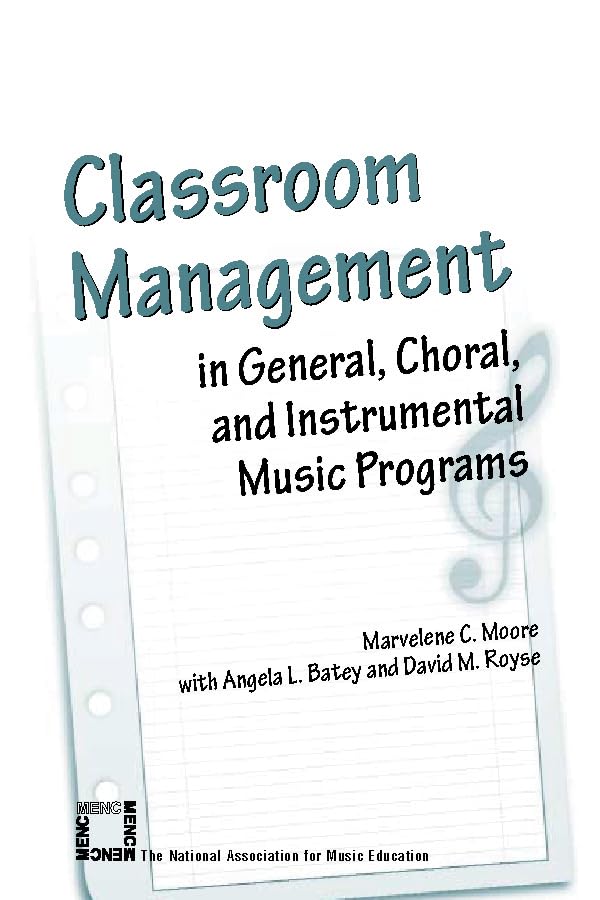 Classroom Management

in General, Choral, and Instrumental Music Programs

Marvelene C. Moore
with Angela L. Batey and David M. Royse

MENC
The National Association for Music Education